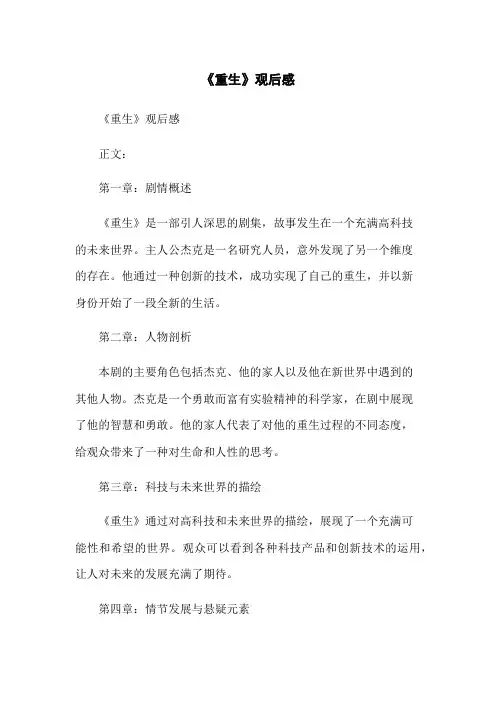 《重生》观后感

《重生》观后感

正文：

第一章：剧情概述

《重生》是一部引人深思的剧集，故事发生在一个充满高科技的未来世界。主人公杰克是一名研究人员，意外发现了另一个维度的存在。他通过一种创新的技术，成功实现了自己的重生，并以新身份开始了一段全新的生活。

第二章：人物剖析

本剧的主要角色包括杰克、他的家人以及他在新世界中遇到的其他人物。杰克是一个勇敢而富有实验精神的科学家，在剧中展现了他的智慧和勇敢。他的家人代表了对他的重生过程的不同态度，给观众带来了一种对生命和人性的思考。

第三章：科技与未来世界的描绘

《重生》通过对高科技和未来世界的描绘，展现了一个充满可能性和希望的世界。观众可以看到各种科技产品和创新技术的运用，让人对未来的发展充满了期待。

第四章：情节发展与悬疑元素